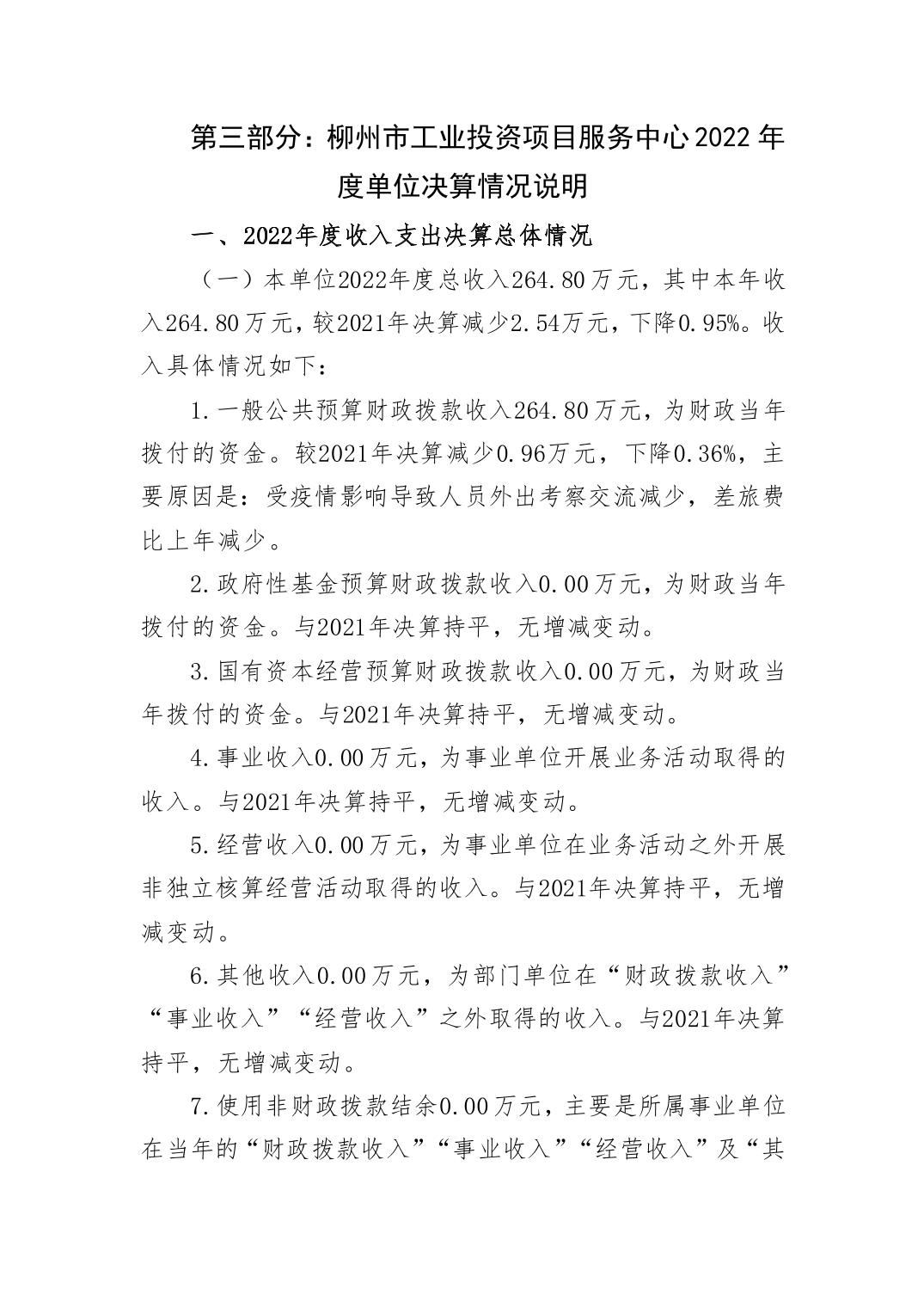 第三部分：柳州市工业投资项目服务中心2022年度单位决算情况说明

一、2022年度收入支出决算总体情况

（一）本单位2022年度总收入264.80万元，其中本年收入264.80万元，较2021年决算减少2.54万元，下降0.95%。收入具体情况如下：

1.一般公共预算财政拨款收入264.80万元，为财政当年拨付的资金。较2021年决算减少0.96万元，下降0.36%，主要原因是：受疫情影响导致人员外出考察交流减少，差旅费比上年减少。

2.政府性基金预算财政拨款收入0.00万元，为财政当年拨付的资金。与2021年决算持平，无增减变动。

3.国有资本经营预算财政拨款收入0.00万元，为财政当年拨付的资金。与2021年决算持平，无增减变动。

4.事业收入0.00万元，为事业单位开展业务活动取得的收入。与2021年决算持平，无增减变动。

5.经营收入0.00万元，为事业单位在业务活动之外开展非独立核算经营活动取得的收入。与2021年决算持平，无增减变动。

6.其他收入0.00万元，为部门单位在“财政拨款收入”“事业收入”“经营收入”之外取得的收入。与2021年决算持平，无增减变动。

7.使用非财政拨款结余0.00万元，主要是所属事业单位在当年的“财政拨款收入”“事业收入”“经营收入”及“其